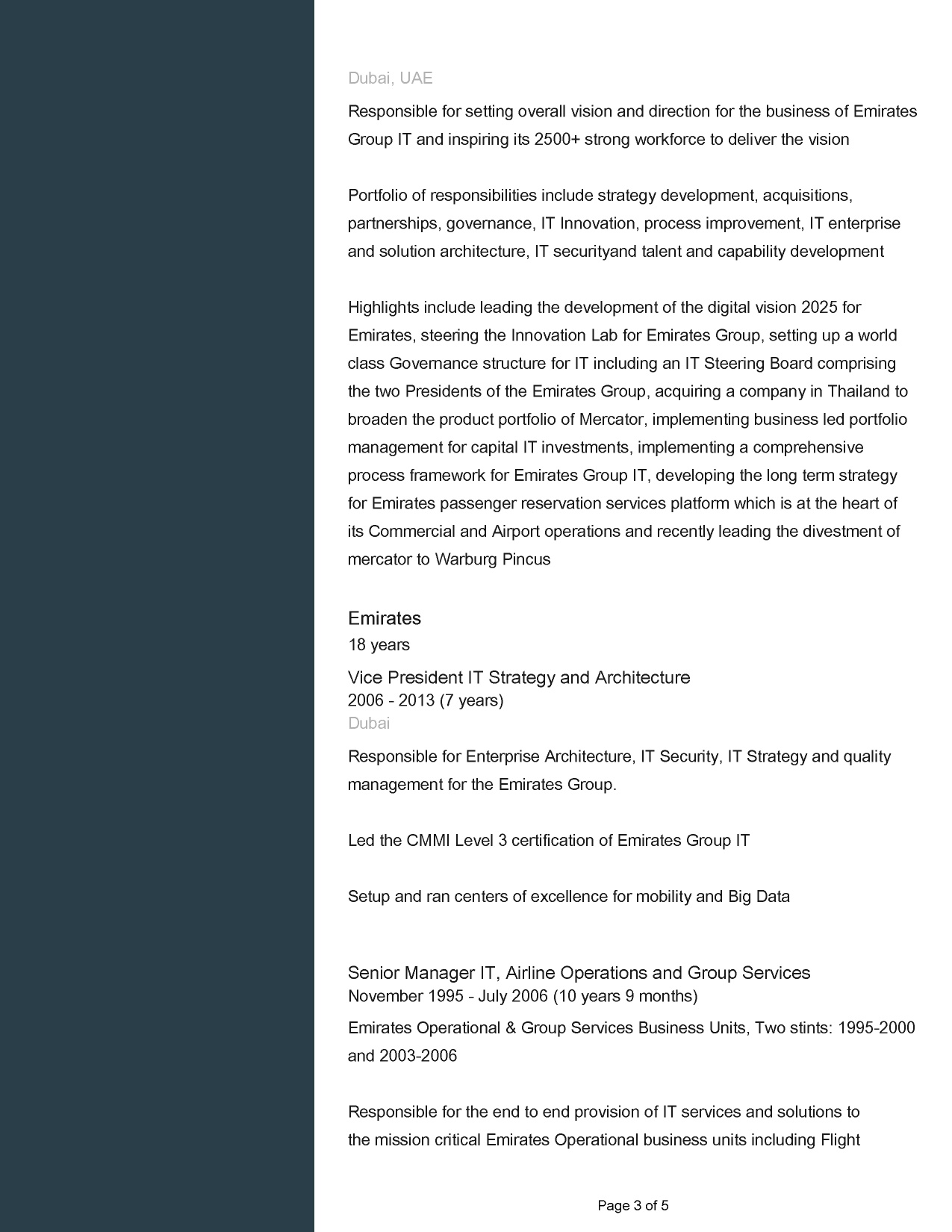 Dubai, UAE

Responsible for setting overall vision and direction for the business of Emirates Group IT and inspiring its 2500+ strong workforce to deliver the vision

Portfolio of responsibilities include strategy development, acquisitions, partnerships, governance, IT Innovation, process improvement, IT enterprise and solution architecture, IT securityand talent and capability development

Highlights include leading the development of the digital vision 2025 for Emirates, steering the Innovation Lab for Emirates Group, setting up a world class Governance structure for IT including an IT Steering Board comprising the two Presidents of the Emirates Group, acquiring a company in Thailand to broaden the product portfolio of Mercator, implementing business led portfolio management for capital IT investments, implementing a comprehensive process framework for Emirates Group IT, developing the long term strategy for Emirates passenger reservation services platform which is at the heart of its Commercial and Airport operations and recently leading the divestment of mercator to Warburg Pincus

Emirates
18 years

Vice President IT Strategy and Architecture
2006 - 2013 (7 years)
Dubai

Responsible for Enterprise Architecture, IT Security, IT Strategy and quality management for the Emirates Group.

Led the CMMI Level 3 certification of Emirates Group IT

Setup and ran centers of excellence for mobility and Big Data

Senior Manager IT, Airline Operations and Group Services
November 1995 - July 2006 (10 years 9 months)

Emirates Operational & Group Services Business Units, Two stints: 1995-2000 and 2003-2006

Responsible for the end to end provision of IT services and solutions to the mission critical Emirates Operational business units including Flight

Page 3 of 5